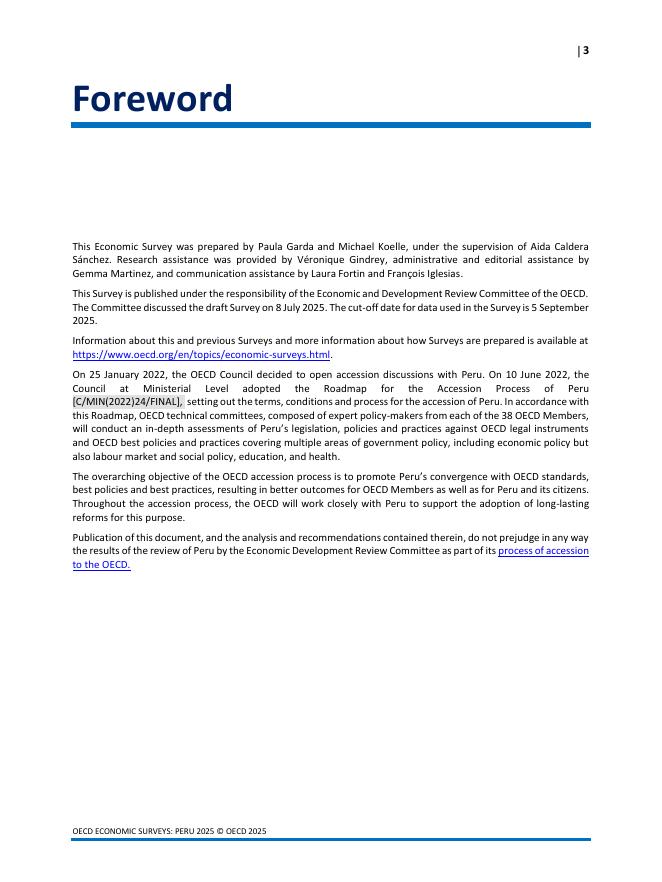 | 3

Foreword

This Economic Survey was prepared by Paula Garda and Michael Koelle, under the supervision of Aida Caldera Sánchez. Research assistance was provided by Véronique Gindrey, administrative and editorial assistance by Gemma Martinez, and communication assistance by Laura Fortin and François Iglesias.

This Survey is published under the responsibility of the Economic and Development Review Committee of the OECD. The Committee discussed the draft Survey on 8 July 2025. The cut-off date for data used in the Survey is 5 September 2025.

Information about this and previous Surveys and more information about how Surveys are prepared is available at https://www.oecd.org/en/topics/economic-surveys.html.

On 25 January 2022, the OECD Council decided to open accession discussions with Peru. On 10 June 2022, the Council at Ministerial Level adopted the Roadmap for the Accession Process of Peru [C/MIN(2022)24/FINAL], setting out the terms, conditions and process for the accession of Peru. In accordance with this Roadmap, OECD technical committees, composed of expert policy-makers from each of the 38 OECD Members, will conduct an in-depth assessments of Peru's legislation, policies and practices against OECD legal instruments and OECD best policies and practices covering multiple areas of government policy, including economic policy but also labour market and social policy, education, and health.

The overarching objective of the OECD accession process is to promote Peru's convergence with OECD standards, best policies and best practices, resulting in better outcomes for OECD Members as well as for Peru and its citizens. Throughout the accession process, the OECD will work closely with Peru to support the adoption of long-lasting reforms for this purpose.

Publication of this document, and the analysis and recommendations contained therein, do not prejudge in any way the results of the review of Peru by the Economic Development Review Committee as part of its process of accession to the OECD.

OECD ECONOMIC SURVEYS: PERU 2025 © OECD 2025